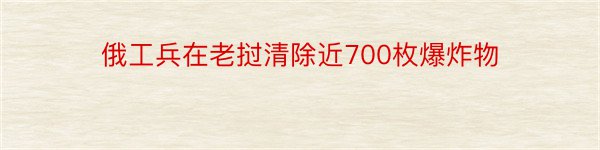 俄工兵在老挝清除近700枚爆炸物